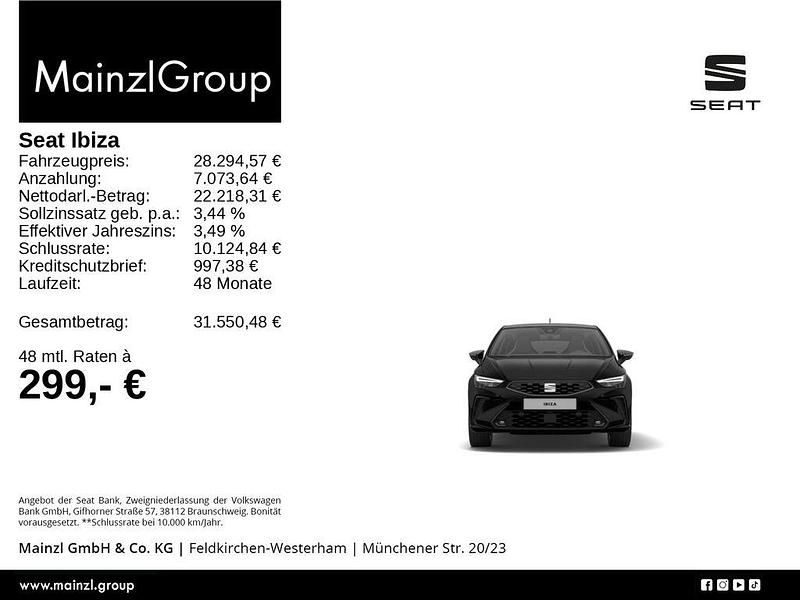 MainzlGroup

SEAT

Seat Ibiza

| | |
|---|---|
| Fahrzeugpreis: | 28.294,57 € |
| Anzahlung: | 7.073,64 € |
| Nettodarl.-Betrag: | 22.218,31 € |
| Sollzinssatz geb. p.a.: | 3,44 % |
| Effektiver Jahreszins: | 3,49 % |
| Schlussrate: | 10.124,84 € |
| Kreditschutzbrief: | 997,38 € |
| Laufzeit: | 48 Monate |
| Gesamtbetrag: | 31.550,48 € |

48 mtl. Raten à
299,- €

IBIZA

Angebot der Seat Bank, Zweigniederlassung der Volkswagen Bank GmbH, Gifhorner Straße 57, 38112 Braunschweig. Bonität vorausgesetzt. **Schlussrate bei 10.000 km/Jahr.

Mainzl GmbH & Co. KG | Feldkirchen-Westerham | Münchener Str. 20/23

www.mainzl.group